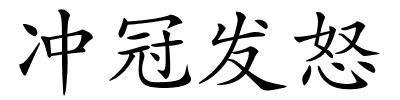 冲冠发怒